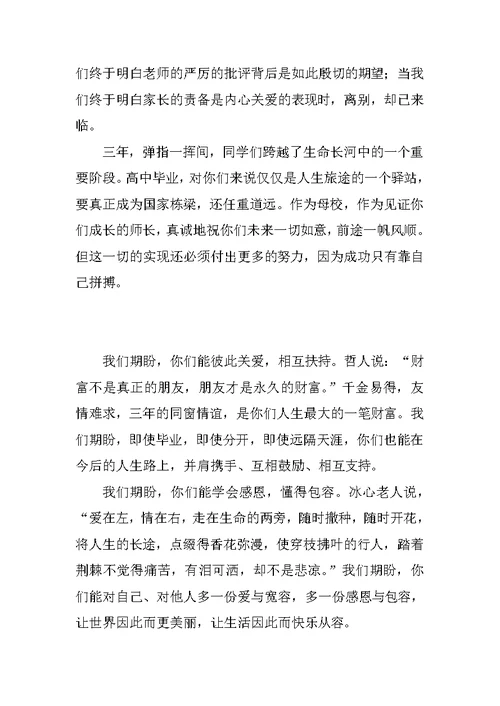 们终于明白老师的严厉的批评背后是如此殷切的期望；当我们终于明白家长的责备是内心关爱的表现时，离别，却已来临。

三年，弹指一挥间，同学们跨越了生命长河中的一个重要阶段。高中毕业，对你们来说仅仅是人生旅途的一个驿站，要真正成为国家栋梁，还任重道远。作为母校，作为见证你们成长的师长，真诚地祝你们未来一切如意，前途一帆风顺。但这一切的实现还必须付出更多的努力，因为成功只有靠自己拼搏。

我们期盼，你们能彼此关爱，相互扶持。哲人说：“财富不是真正的朋友，朋友才是永久的财富。”千金易得，友情难求，三年的同窗情谊，是你们人生最大的一笔财富。我们期盼，即使毕业，即使分开，即使远隔天涯，你们也能在今后的人生路上，并肩携手、互相鼓励、相互支持。

我们期盼，你们能学会感恩，懂得包容。冰心老人说，“爱在左，情在右，走在生命的两旁，随时撒种，随时开花，将人生的长途，点缀得香花弥漫，使穿枝拂叶的行人，踏着荆棘不觉得痛苦，有泪可洒，却不是悲凉。”我们期盼，你们能对自己、对他人多一份爱与宽容，多一份感恩与包容，让世界因此而更美丽，让生活因此而快乐从容。